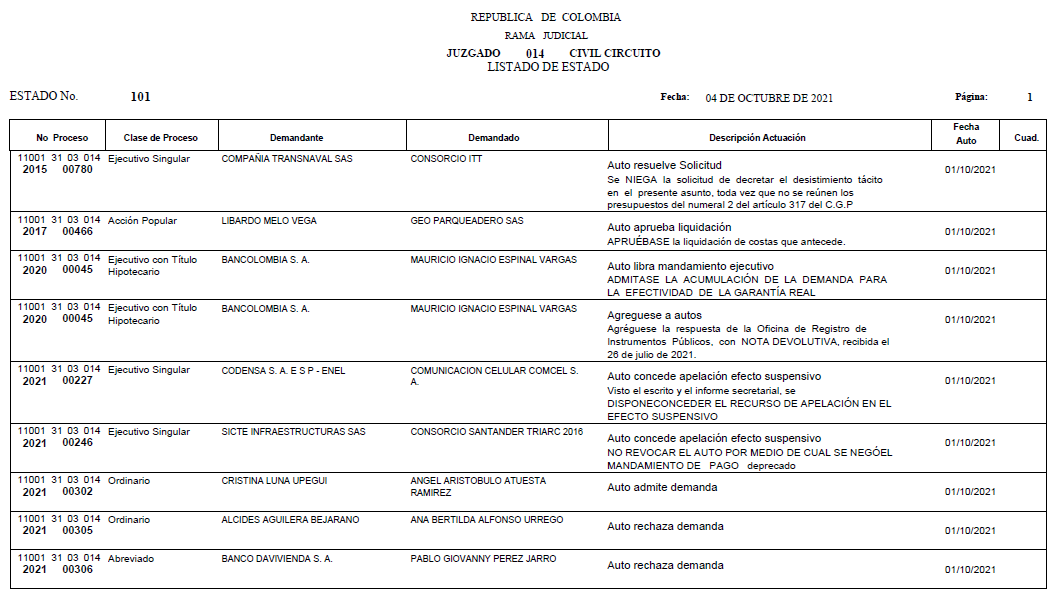 REPUBLICA DE COLOMBIA
RAMA JUDICIAL
JUZGADO 014 CIVIL CIRCUITO
LISTADO DE ESTADO

ESTADO No. 101

Fecha: 04 DE OCTUBRE DE 2021

Página: 1

| No Proceso | Clase de Proceso | Demandante | Demandado | Descripción Actuación | Fecha Auto | Cuad. |
|---|---|---|---|---|---|---|
| 11001 31 03 014 2015 00780 | Ejecutivo Singular | COMPAÑIA TRANSNAVAL SAS | CONSORCIO ITT | Auto resuelve Solicitud Se NIEGA la solicitud de decretar el desistimiento tácito en el presente asunto, toda vez que no se reúnen los presupuestos del numeral 2 del artículo 317 del C.G.P | 01/10/2021 | |
| 11001 31 03 014 2017 00466 | Acción Popular | LIBARDO MELO VEGA | GEO PARQUEADERO SAS | Auto aprueba liquidación APRUÉBASE la liquidación de costas que antecede. | 01/10/2021 | |
| 11001 31 03 014 2020 00045 | Ejecutivo con Título Hipotecario | BANCOLOMBIA S. A. | MAURICIO IGNACIO ESPINAL VARGAS | Auto libra mandamiento ejecutivo ADMITASE LA ACUMULACIÓN DE LA DEMANDA PARA LA EFECTIVIDAD DE LA GARANTÍA REAL | 01/10/2021 | |
| 11001 31 03 014 2020 00045 | Ejecutivo con Título Hipotecario | BANCOLOMBIA S. A. | MAURICIO IGNACIO ESPINAL VARGAS | Agreguese a autos Agréguese la respuesta de la Oficina de Registro de Instrumentos Públicos, con NOTA DEVOLUTIVA, recibida el 26 de julio de 2021. | 01/10/2021 | |
| 11001 31 03 014 2021 00227 | Ejecutivo Singular | CODENSA S. A. E S P - ENEL | COMUNICACION CELULAR COMCEL S. A. | Auto concede apelación efecto suspensivo Visto el escrito y el informe secretarial, se DISPONECONCEDER EL RECURSO DE APELACIÓN EN EL EFECTO SUSPENSIVO | 01/10/2021 | |
| 11001 31 03 014 2021 00246 | Ejecutivo Singular | SICTE INFRAESTRUCTURAS SAS | CONSORCIO SANTANDER TRIARC 2016 | Auto concede apelación efecto suspensivo NO REVOCAR EL AUTO POR MEDIO DE CUAL SE NEGÓEL MANDAMIENTO DE PAGO deprecado | 01/10/2021 | |
| 11001 31 03 014 2021 00302 | Ordinario | CRISTINA LUNA UPEGUI | ANGEL ARISTOBULO ATUESTA RAMIREZ | Auto admite demanda | 01/10/2021 | |
| 11001 31 03 014 2021 00305 | Ordinario | ALCIDES AGUILERA BEJARANO | ANA BERTILDA ALFONSO URREGO | Auto rechaza demanda | 01/10/2021 | |
| 11001 31 03 014 2021 00306 | Abreviado | BANCO DAVIVIENDA S. A. | PABLO GIOVANNY PEREZ JARRO | Auto rechaza demanda | 01/10/2021 | |